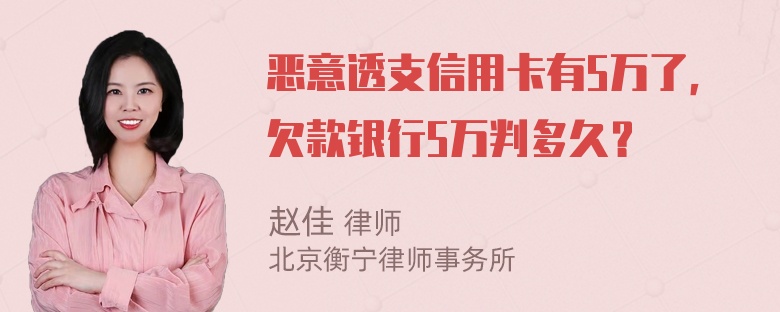 恶意透支信用卡有5万了，欠款银行5万判多久？

赵佳 律师
北京衡宁律师事务所